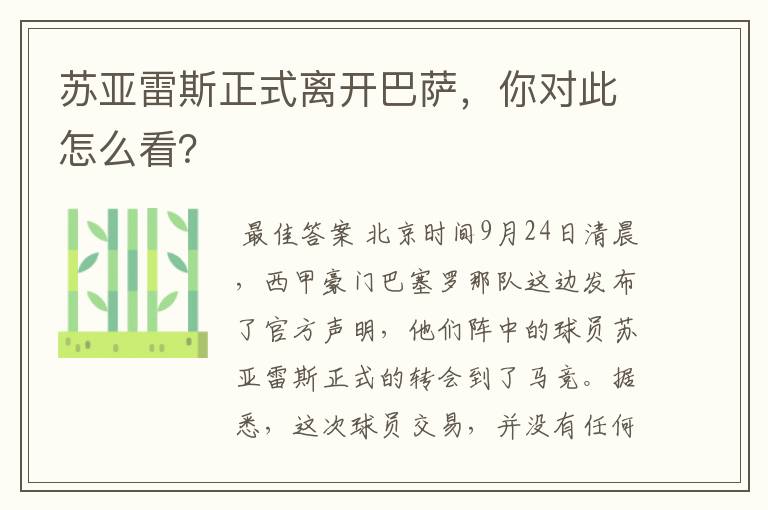 苏亚雷斯正式离开巴萨，你对此怎么看?

最佳答案 北京时间9月24日清晨，西甲豪门巴塞罗那队这边发布了官方声明，他们阵中的球员苏亚雷斯正式的转会到了马竞。据悉，这次球员交易，并没有任何